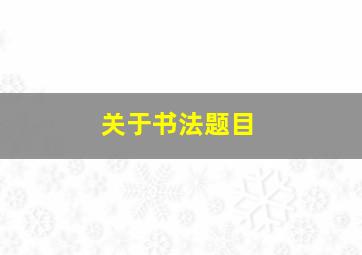 关于书法题目